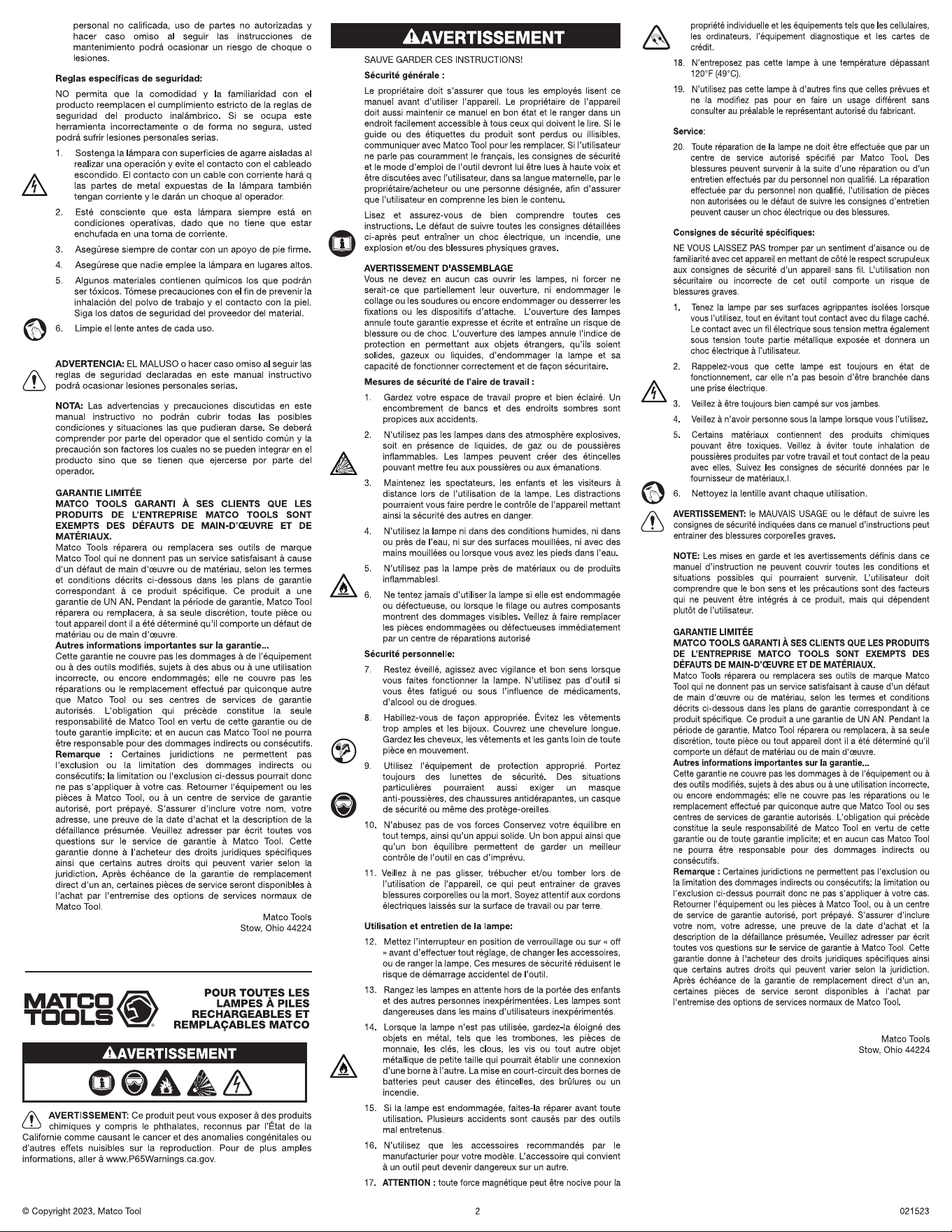 personal no calificada, uso de partes no autorizadas y hacer caso omiso al seguir las instrucciones de mantenimiento podrá ocasionar un riesgo de choque o lesiones.

Reglas específicas de seguridad:

NO permita que la comodidad y la familiaridad con el producto reemplacen el cumplimiento estricto de la reglas de seguridad del producto inalámbrico. Si se ocupa este herramienta incorrectamente o de forma no segura, usted podrá sufrir lesiones personales serias.

1. Sostenga la lámpara con superficies de agarre aisladas al realizar una operación y evite el contacto con el cableado escondido. El contacto con un cable con corriente hará q las partes de metal expuestas de la lámpara también tengan corriente y le darán un choque al operador.

2. Esté consciente que esta lámpara siempre está en condiciones operativas, dado que no tiene que estar enchufada en una toma de corriente.

3. Asegúrese siempre de contar con un apoyo de pie firme.

4. Asegúrese que nadie emplee la lámpara en lugares altos.

5. Algunos materiales contienen químicos los que podrán ser tóxicos. Tómese precauciones con el fin de prevenir la inhalación del polvo de trabajo y el contacto con la piel. Siga los datos de seguridad del proveedor del material.

6. Limpie el lente antes de cada uso.

ADVERTENCIA: EL MALUSO o hacer caso omiso al seguir las reglas de seguridad declaradas en este manual instructivo podrá ocasionar lesiones personales serias.

NOTA: Las advertencias y precauciones discutidas en este manual instructivo no podrán cubrir todas las posibles condiciones y situaciones las que pudieran darse. Se deberá comprender por parte del operador que el sentido común y la precaución son factores los cuales no se pueden integrar en el producto sino que se tienen que ejercerse por parte del operador.

GARANTIE LIMITÉE
MATCO TOOLS GARANTI À SES CLIENTS QUE LES PRODUITS DE L'ENTREPRISE MATCO TOOLS SONT EXEMPTS DES DÉFAUTS DE MAIN-D'ŒUVRE ET DE MATÉRIAUX.
Matco Tools réparera ou remplacera ses outils de marque Matco Tool qui ne donnent pas un service satisfaisant à cause d'un défaut de main d'œuvre ou de matériau, selon les termes et conditions décrits ci-dessous dans les plans de garantie correspondant à ce produit spécifique. Ce produit a une garantie de UN AN. Pendant la période de garantie, Matco Tool réparera ou remplacera, à sa seule discrétion, toute pièce ou tout appareil dont il a été déterminé qu'il comporte un défaut de matériau ou de main d'œuvre.
Autres informations importantes sur la garantie...
Cette garantie ne couvre pas les dommages à de l'équipement ou à des outils modifiés, sujets à des abus ou à une utilisation incorrecte, ou encore endommagés; elle ne couvre pas les réparations ou le remplacement effectué par quiconque autre que Matco Tool ou ses centres de services de garantie autorisés. L'obligation qui précède constitue la seule responsabilité de Matco Tool en vertu de cette garantie ou de toute garantie implicite; et en aucun cas Matco Tool ne pourra être responsable pour des dommages indirects ou consécutifs. Remarque : Certaines juridictions ne permettent pas l'exclusion ou la limitation des dommages indirects ou consécutifs; la limitation ou l'exclusion ci-dessus pourrait donc ne pas s'appliquer à votre cas. Retourner l'équipement ou les pièces à Matco Tool, ou à un centre de service de garantie autorisé, port prépayé. S'assurer d'inclure votre nom, votre adresse, une preuve de la date d'achat et la description de la défaillance présumée. Veuillez adresser par écrit toutes vos questions sur le service de garantie à Matco Tool. Cette garantie donne à l'acheteur des droits juridiques spécifiques ainsi que certains autres droits qui peuvent varier selon la juridiction. Après échéance de la garantie de remplacement direct d'un an, certaines pièces de service seront disponibles à l'achat par l'entremise des options de services normaux de Matco Tool.

Matco Tools
Stow, Ohio 44224

MATCO TOOLS

POUR TOUTES LES LAMPES À PILES RECHARGEABLES ET REMPLAÇABLES MATCO

AVERTISSEMENT

AVERTISSEMENT: Ce produit peut vous exposer à des produits chimiques y compris le phthalates, reconnus par l'État de la Californie comme causant le cancer et des anomalies congénitales ou d'autres effets nuisibles sur la reproduction. Pour de plus amples informations, aller à www.P65Warnings.ca.gov.

AVERTISSEMENT

SAUVE GARDER CES INSTRUCTIONS!

Sécurité générale :

Le propriétaire doit s'assurer que tous les employés lisent ce manuel avant d'utiliser l'appareil. Le propriétaire de l'appareil doit aussi maintenir ce manuel en bon état et le ranger dans un endroit facilement accessible à tous ceux qui doivent le lire. Si le guide ou des étiquettes du produit sont perdus ou illisibles, communiquer avec Matco Tool pour les remplacer. Si l'utilisateur ne parle pas couramment le français, les consignes de sécurité et le mode d'emploi de l'outil devront lui être lues à haute voix et être discutées avec l'utilisateur, dans sa langue maternelle, par le propriétaire/acheteur ou une personne désignée, afin d'assurer que l'utilisateur en comprenne les bien le contenu.

Lisez et assurez-vous de bien comprendre toutes ces instructions. Le défaut de suivre toutes les consignes détaillées ci-après peut entraîner un choc électrique, un incendie, une explosion et/ou des blessures physiques graves.

AVERTISSEMENT D'ASSEMBLAGE
Vous ne devez en aucun cas ouvrir les lampes, ni forcer ne serait-ce que partiellement leur ouverture, ni endommager le collage ou les soudures ou encore endommager ou desserrer les fixations ou les dispositifs d'attache. L'ouverture des lampes annule toute garantie expresse et écrite et entraîne un risque de blessure ou de choc. L'ouverture des lampes annule l'indice de protection en permettant aux objets étrangers, qu'ils soient solides, gazeux ou liquides, d'endommager la lampe et sa capacité de fonctionner correctement et de façon sécuritaire.

Mesures de sécurité de l'aire de travail :

1. Gardez votre espace de travail propre et bien éclairé. Un encombrement de bancs et des endroits sombres sont propices aux accidents.

2. N'utilisez pas les lampes dans des atmosphère explosives, soit en présence de liquides, de gaz ou de poussières inflammables. Les lampes peuvent créer des étincelles pouvant mettre feu aux poussières ou aux émanations.

3. Maintenez les spectateurs, les enfants et les visiteurs à distance lors de l'utilisation de la lampe. Les distractions pourraient vous faire perdre le contrôle de l'appareil mettant ainsi la sécurité des autres en danger.

4. N'utilisez la lampe ni dans des conditions humides, ni dans ou près de l'eau, ni sur des surfaces mouillées, ni avec des mains mouillées ou lorsque vous avez les pieds dans l'eau.

5. N'utilisez pas la lampe près de matériaux ou de produits inflammablesl.

6. Ne tentez jamais d'utiliser la lampe si elle est endommagée ou défectueuse, ou lorsque le filage ou autres composants montrent des dommages visibles. Veillez à faire remplacer les pièces endommagées ou défectueuses immédiatement par un centre de réparations autorisé

Sécurité personnelle:

7. Restez éveillé, agissez avec vigilance et bon sens lorsque vous faites fonctionner la lampe. N'utilisez pas d'outil si vous êtes fatigué ou sous l'influence de médicaments, d'alcool ou de drogues.

8. Habillez-vous de façon appropriée. Évitez les vêtements trop amples et les bijoux. Couvrez une chevelure longue. Gardez les cheveux, les vêtements et les gants loin de toute pièce en mouvement.

9. Utilisez l'équipement de protection approprié. Portez toujours des lunettes de sécurité. Des situations particulières pourraient aussi exiger un masque anti-poussières, des chaussures antidérapantes, un casque de sécurité ou même des protège-oreilles.

10. N'abusez pas de vos forces Conservez votre équilibre en tout temps, ainsi qu'un appui solide. Un bon appui ainsi que qu'un bon équilibre permettent de garder un meilleur contrôle de l'outil en cas d'imprévu.

11. Veillez à ne pas glisser, trébucher et/ou tomber lors de l'utilisation de l'appareil, ce qui peut entrainer de graves blessures corporelles ou la mort. Soyez attentif aux cordons électriques laissés sur la surface de travail ou par terre.

Utilisation et entretien de la lampe:

12. Mettez l'interrupteur en position de verrouillage ou sur « off » avant d'effectuer tout réglage, de changer les accessoires, ou de ranger la lampe. Ces mesures de sécurité réduisent le risque de démarrage accidentel de l'outil.

13. Rangez les lampes en attente hors de la portée des enfants et des autres personnes inexpérimentées. Les lampes sont dangereuses dans les mains d'utilisateurs inexpérimentés.

14. Lorsque la lampe n'est pas utilisée, gardez-la éloigné des objets en métal, tels que les trombones, les pièces de monnaie, les clés, les clous, les vis ou tout autre objet métallique de petite taille qui pourrait établir une connexion d'une borne à l'autre. La mise en court-circuit des bornes de batteries peut causer des étincelles, des brûlures ou un incendie.

15. Si la lampe est endommagée, faites-la réparer avant toute utilisation. Plusieurs accidents sont causés par des outils mal entretenus.

16. N'utilisez que les accessoires recommandés par le manufacturier pour votre modèle. L'accessoire qui convient à un outil peut devenir dangereux sur un autre.

17. ATTENTION : toute force magnétique peut être nocive pour la propriété individuelle et les équipements tels que les cellulaires, les ordinateurs, l'équipement diagnostique et les cartes de crédit.

18. N'entreposez pas cette lampe à une température dépassant 120°F (49°C).

19. N'utilisez pas cette lampe à d'autres fins que celles prévues et ne la modifiez pas pour en faire un usage différent sans consulter au préalable le représentant autorisé du fabricant.

Service:

20. Toute réparation de la lampe ne doit être effectuée que par un centre de service autorisé spécifié par Matco Tool. Des blessures peuvent survenir à la suite d'une réparation ou d'un entretien effectués par du personnel non qualifié. La réparation effectuée par du personnel non qualifié, l'utilisation de pièces non autorisées ou le défaut de suivre les consignes d'entretien peuvent causer un choc électrique ou des blessures.

Consignes de sécurité spécifiques:

NE VOUS LAISSEZ PAS tromper par un sentiment d'aisance ou de familiarité avec cet appareil en mettant de côté le respect scrupuleux aux consignes de sécurité d'un appareil sans fil. L'utilisation non sécuritaire ou incorrecte de cet outil comporte un risque de blessures graves.

1. Tenez la lampe par ses surfaces agrippantes isolées lorsque vous l'utilisez, tout en évitant tout contact avec du filage caché. Le contact avec un fil électrique sous tension mettra également sous tension toute partie métallique exposée et donnera un choc électrique à l'utilisateur.

2. Rappelez-vous que cette lampe est toujours en état de fonctionnement, car elle n'a pas besoin d'être branchée dans une prise électrique.

3. Veillez à être toujours bien campé sur vos jambes.

4. Veillez à n'avoir personne sous la lampe lorsque vous l'utilisez.

5. Certains matériaux contiennent des produits chimiques pouvant être toxiques. Veillez à éviter toute inhalation de poussières produites par votre travail et tout contact de la peau avec elles. Suivez les consignes de sécurité données par le fournisseur de matériaux.l.

6. Nettoyez la lentille avant chaque utilisation.

AVERTISSEMENT: le MAUVAIS USAGE ou le défaut de suivre les consignes de sécurité indiquées dans ce manuel d'instructions peut entrainer des blessures corporelles graves.

NOTE: Les mises en garde et les avertissements définis dans ce manuel d'instruction ne peuvent couvrir toutes les conditions et situations possibles qui pourraient survenir. L'utilisateur doit comprendre que le bon sens et les précautions sont des facteurs qui ne peuvent être intégrés à ce produit, mais qui dépendent plutôt de l'utilisateur.

GARANTIE LIMITÉE
MATCO TOOLS GARANTI À SES CLIENTS QUE LES PRODUITS DE L'ENTREPRISE MATCO TOOLS SONT EXEMPTS DES DÉFAUTS DE MAIN-D'ŒUVRE ET DE MATÉRIAUX.
Matco Tools réparera ou remplacera ses outils de marque Matco Tool qui ne donnent pas un service satisfaisant à cause d'un défaut de main d'œuvre ou de matériau, selon les termes et conditions décrits ci-dessous dans les plans de garantie correspondant à ce produit spécifique. Ce produit a une garantie de UN AN. Pendant la période de garantie, Matco Tool réparera ou remplacera, à sa seule discrétion, toute pièce ou tout appareil dont il a été déterminé qu'il comporte un défaut de matériau ou de main d'œuvre.
Autres informations importantes sur la garantie...
Cette garantie ne couvre pas les dommages à de l'équipement ou à des outils modifiés, sujets à des abus ou à une utilisation incorrecte, ou encore endommagés; elle ne couvre pas les réparations ou le remplacement effectué par quiconque autre que Matco Tool ou ses centres de services de garantie autorisés. L'obligation qui précède constitue la seule responsabilité de Matco Tool en vertu de cette garantie ou de toute garantie implicite; et en aucun cas Matco Tool ne pourra être responsable pour des dommages indirects ou consécutifs.
Remarque : Certaines juridictions ne permettent pas l'exclusion ou la limitation des dommages indirects ou consécutifs; la limitation ou l'exclusion ci-dessus pourrait donc ne pas s'appliquer à votre cas. Retourner l'équipement ou les pièces à Matco Tool, ou à un centre de service de garantie autorisé, port prépayé. S'assurer d'inclure votre nom, votre adresse, une preuve de la date d'achat et la description de la défaillance présumée. Veuillez adresser par écrit toutes vos questions sur le service de garantie à Matco Tool. Cette garantie donne à l'acheteur des droits juridiques spécifiques ainsi que certains autres droits qui peuvent varier selon la juridiction. Après échéance de la garantie de remplacement direct d'un an, certaines pièces de service seront disponibles à l'achat par l'entremise des options de services normaux de Matco Tool.

Matco Tools
Stow, Ohio 44224

© Copyright 2023, Matco Tool

2

021523